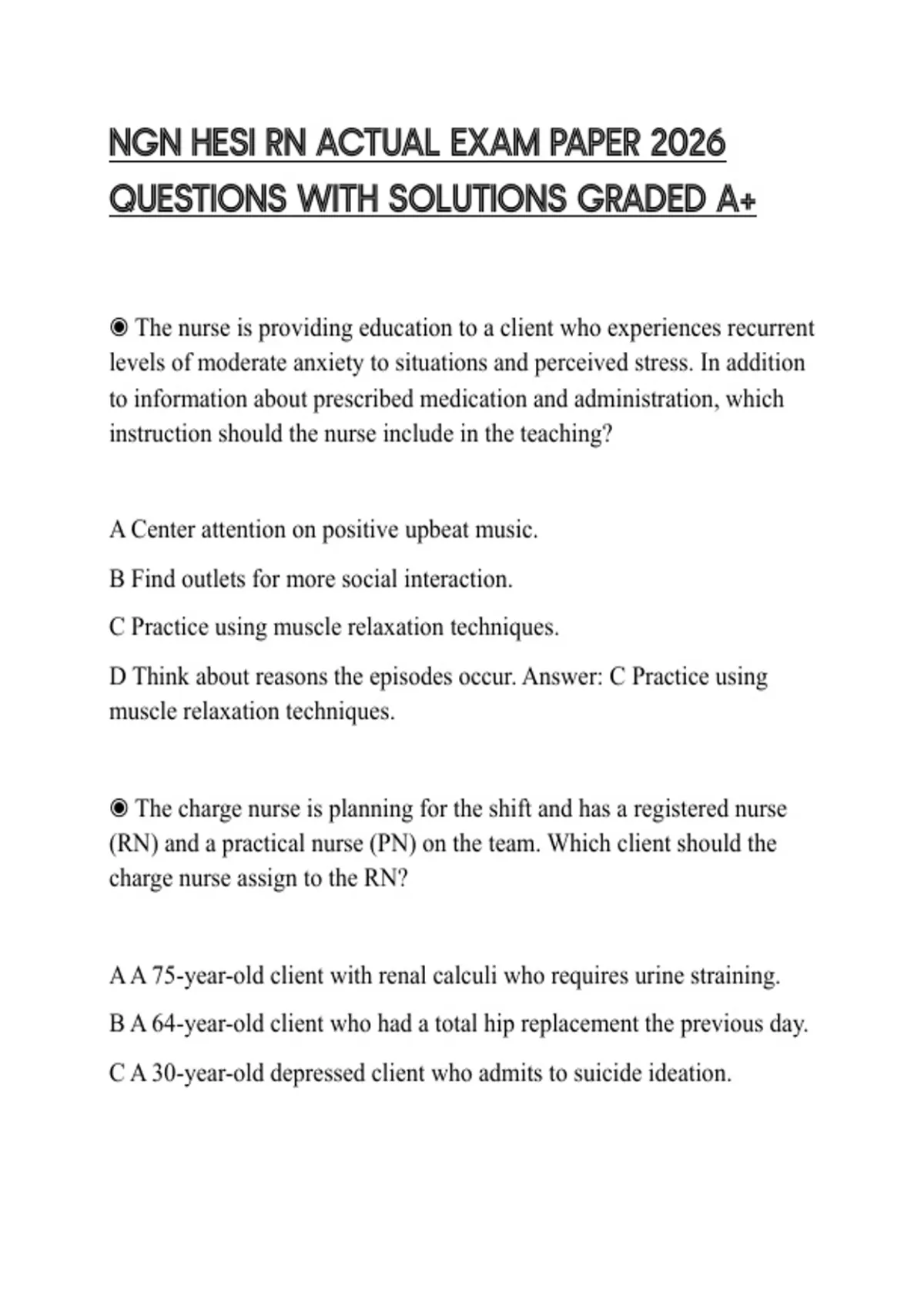 NGN HESI RN ACTUAL EXAM PAPER 2026 QUESTIONS WITH SOLUTIONS GRADED A+

◉ The nurse is providing education to a client who experiences recurrent levels of moderate anxiety to situations and perceived stress. In addition to information about prescribed medication and administration, which instruction should the nurse include in the teaching?

A Center attention on positive upbeat music.

B Find outlets for more social interaction.

C Practice using muscle relaxation techniques.

D Think about reasons the episodes occur. Answer: C Practice using muscle relaxation techniques.

◉ The charge nurse is planning for the shift and has a registered nurse (RN) and a practical nurse (PN) on the team. Which client should the charge nurse assign to the RN?

A A 75-year-old client with renal calculi who requires urine straining.

B A 64-year-old client who had a total hip replacement the previous day.

C A 30-year-old depressed client who admits to suicide ideation.